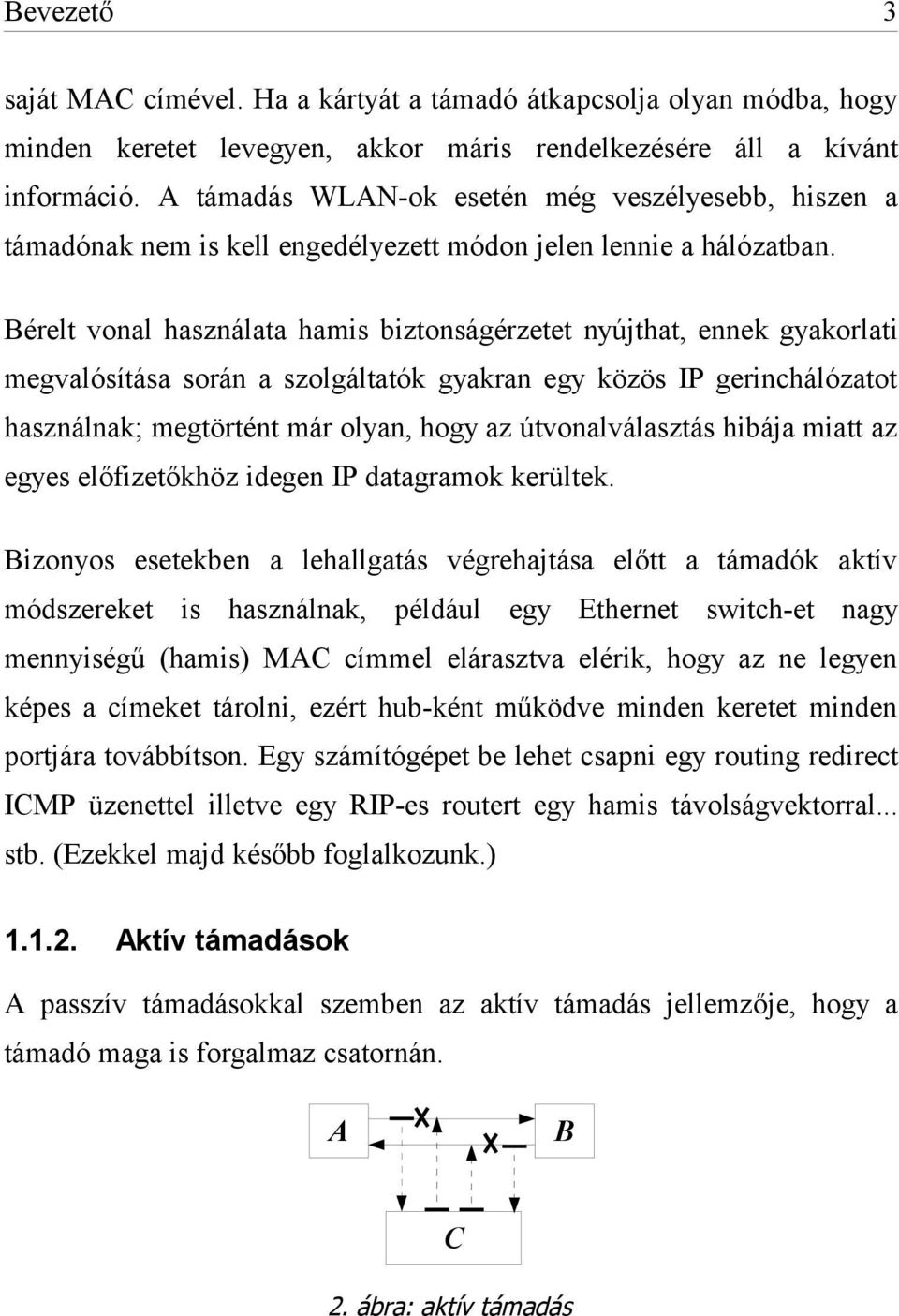 Bevezető 3

saját MAC címével. Ha a kártyát a támadó átkapcsolja olyan módba, hogy minden keretet levegyen, akkor máris rendelkezésére áll a kívánt információ. A támadás WLAN-ok esetén még veszélyesebb, hiszen a támadónak nem is kell engedélyezett módon jelen lennie a hálózatban.

Bérelt vonal használata hamis biztonságérzetet nyújthat, ennek gyakorlati megvalósítása során a szolgáltatók gyakran egy közös IP gerinchálózatot használnak; megtörtént már olyan, hogy az útvonalválasztás hibája miatt az egyes előfizetőkhöz idegen IP datagramok kerültek.

Bizonyos esetekben a lehallgatás végrehajtása előtt a támadók aktív módszereket is használnak, például egy Ethernet switch-et nagy mennyiségű (hamis) MAC címmel elárasztva elérik, hogy az ne legyen képes a címeket tárolni, ezért hub-ként működve minden keretet minden portjára továbbítson. Egy számítógépet be lehet csapni egy routing redirect ICMP üzenettel illetve egy RIP-es routert egy hamis távolságvektorral... stb. (Ezekkel majd később foglalkozunk.)

1.1.2. Aktív támadások

A passzív támadásokkal szemben az aktív támadás jellemzője, hogy a támadó maga is forgalmaz csatornán.

A
B
C

2. ábra: aktív támadás